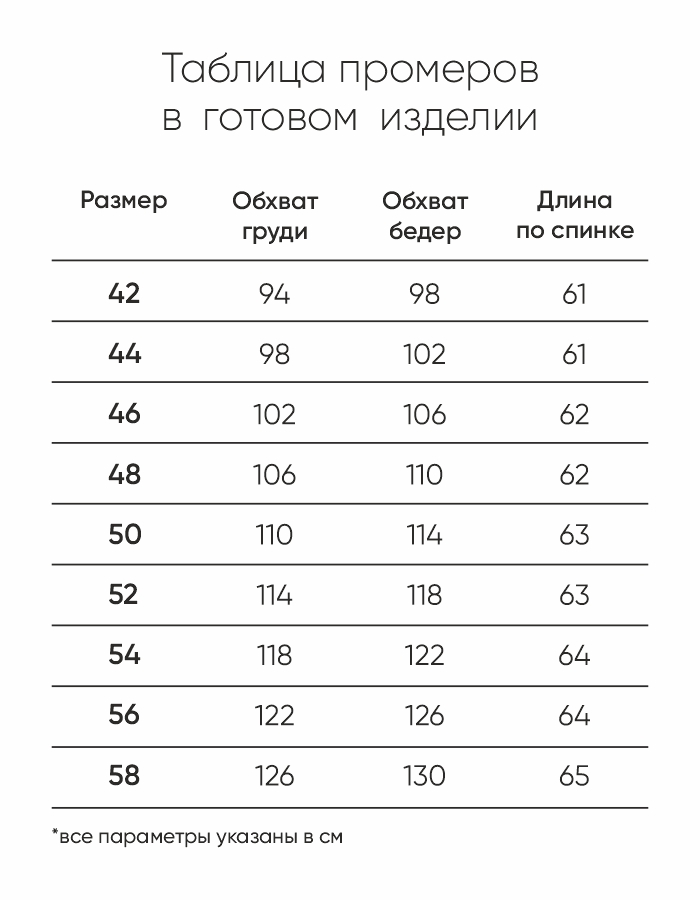 Таблица промеров в готовом изделии

| Размер | Обхват груди | Обхват бедер | Длина по спинке |
|---|---|---|---|
| 42 | 94 | 98 | 61 |
| 44 | 98 | 102 | 61 |
| 46 | 102 | 106 | 62 |
| 48 | 106 | 110 | 62 |
| 50 | 110 | 114 | 63 |
| 52 | 114 | 118 | 63 |
| 54 | 118 | 122 | 64 |
| 56 | 122 | 126 | 64 |
| 58 | 126 | 130 | 65 |

*все параметры указаны в см